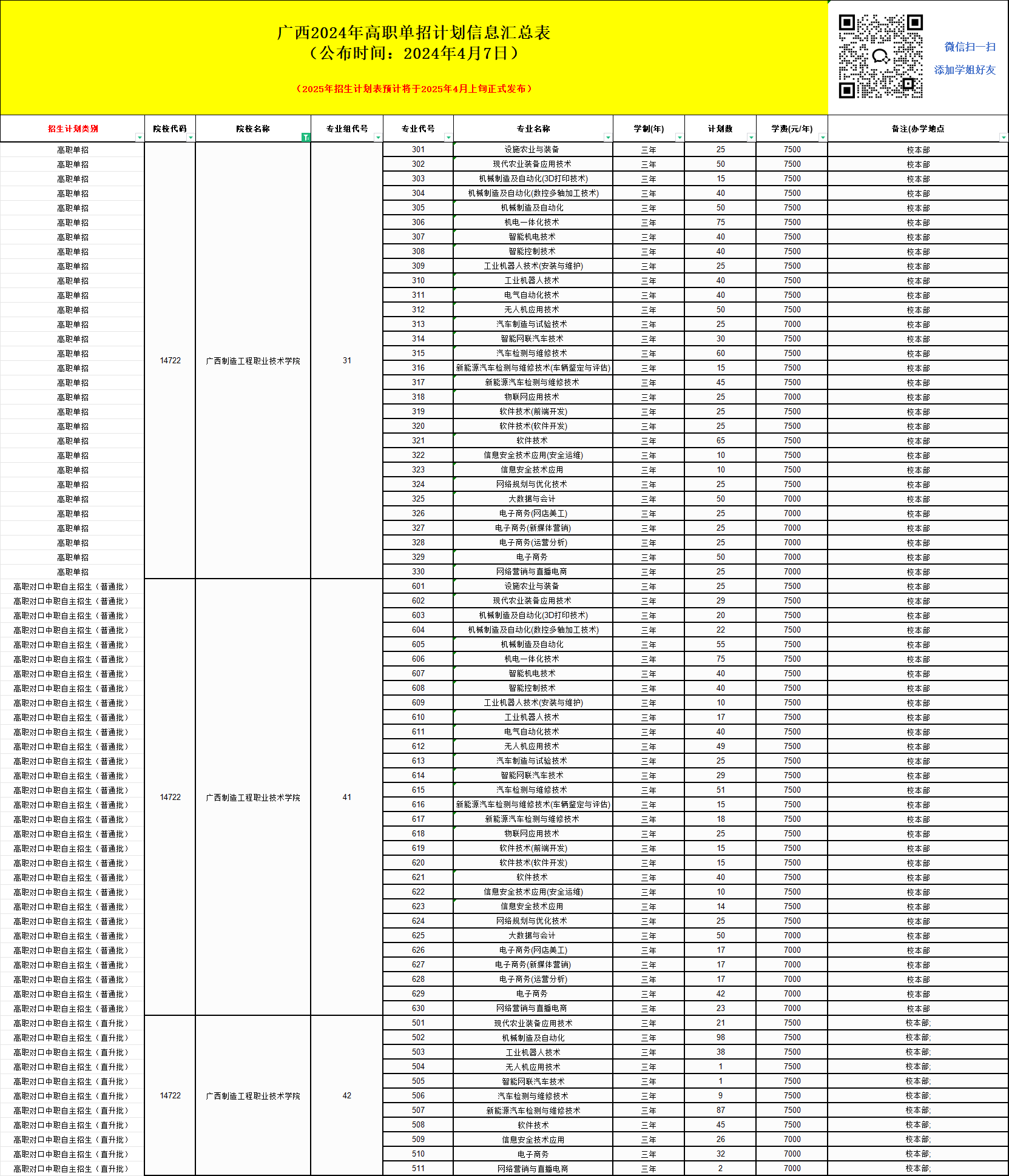 广西2024年高职单招计划信息汇总表
（公布时间：2024年4月7日）

（2025年招生计划表预计将于2025年4月上旬正式发布）

微信扫一扫
添加学姐好友

| 招生计划类别 | 院校代码 | 院校名称 | 专业组代号 | 专业代号 | 专业名称 | 学制(年) | 计划数 | 学费(元/年) | 备注(办学地点 |
|---|---|---|---|---|---|---|---|---|---|
| 高职单招 | 14722 | 广西制造工程职业技术学院 | 31 | 301 | 设施农业与装备 | 三年 | 25 | 7500 | 校本部 |
| 高职单招 | | | | 302 | 现代农业装备应用技术 | 三年 | 50 | 7500 | 校本部 |
| 高职单招 | | | | 303 | 机械制造及自动化(3D打印技术) | 三年 | 15 | 7500 | 校本部 |
| 高职单招 | | | | 304 | 机械制造及自动化(数控多轴加工技术) | 三年 | 40 | 7500 | 校本部 |
| 高职单招 | | | | 305 | 机械制造及自动化 | 三年 | 50 | 7500 | 校本部 |
| 高职单招 | | | | 306 | 机电一体化技术 | 三年 | 75 | 7500 | 校本部 |
| 高职单招 | | | | 307 | 智能机电技术 | 三年 | 40 | 7500 | 校本部 |
| 高职单招 | | | | 308 | 智能控制技术 | 三年 | 40 | 7500 | 校本部 |
| 高职单招 | | | | 309 | 工业机器人技术(安装与维护) | 三年 | 25 | 7500 | 校本部 |
| 高职单招 | | | | 310 | 工业机器人技术 | 三年 | 40 | 7500 | 校本部 |
| 高职单招 | | | | 311 | 电气自动化技术 | 三年 | 40 | 7500 | 校本部 |
| 高职单招 | | | | 312 | 无人机应用技术 | 三年 | 50 | 7500 | 校本部 |
| 高职单招 | | | | 313 | 汽车制造与试验技术 | 三年 | 25 | 7000 | 校本部 |
| 高职单招 | | | | 314 | 智能网联汽车技术 | 三年 | 30 | 7500 | 校本部 |
| 高职单招 | | | | 315 | 汽车检测与维修技术 | 三年 | 60 | 7500 | 校本部 |
| 高职单招 | | | | 316 | 新能源汽车检测与维修技术(车辆鉴定与评估) | 三年 | 15 | 7500 | 校本部 |
| 高职单招 | | | | 317 | 新能源汽车检测与维修技术 | 三年 | 45 | 7500 | 校本部 |
| 高职单招 | | | | 318 | 物联网应用技术 | 三年 | 25 | 7000 | 校本部 |
| 高职单招 | | | | 319 | 软件技术(前端开发) | 三年 | 25 | 7500 | 校本部 |
| 高职单招 | | | | 320 | 软件技术(软件开发) | 三年 | 25 | 7500 | 校本部 |
| 高职单招 | | | | 321 | 软件技术 | 三年 | 65 | 7500 | 校本部 |
| 高职单招 | | | | 322 | 信息安全技术应用(安全运维) | 三年 | 10 | 7500 | 校本部 |
| 高职单招 | | | | 323 | 信息安全技术应用 | 三年 | 10 | 7500 | 校本部 |
| 高职单招 | | | | 324 | 网络规划与优化技术 | 三年 | 25 | 7500 | 校本部 |
| 高职单招 | | | | 325 | 大数据与会计 | 三年 | 50 | 7000 | 校本部 |
| 高职单招 | | | | 326 | 电子商务(网店美工) | 三年 | 25 | 7000 | 校本部 |
| 高职单招 | | | | 327 | 电子商务(新媒体营销) | 三年 | 25 | 7000 | 校本部 |
| 高职单招 | | | | 328 | 电子商务(运营分析) | 三年 | 25 | 7000 | 校本部 |
| 高职单招 | | | | 329 | 电子商务 | 三年 | 50 | 7000 | 校本部 |
| 高职单招 | | | | 330 | 网络营销与直播电商 | 三年 | 25 | 7000 | 校本部 |
| 高职对口中职自主招生（普通批） | 14722 | 广西制造工程职业技术学院 | 41 | 601 | 设施农业与装备 | 三年 | 25 | 7500 | 校本部 |
| 高职对口中职自主招生（普通批） | | | | 602 | 现代农业装备应用技术 | 三年 | 29 | 7500 | 校本部 |
| 高职对口中职自主招生（普通批） | | | | 603 | 机械制造及自动化(3D打印技术) | 三年 | 20 | 7500 | 校本部 |
| 高职对口中职自主招生（普通批） | | | | 604 | 机械制造及自动化(数控多轴加工技术) | 三年 | 22 | 7500 | 校本部 |
| 高职对口中职自主招生（普通批） | | | | 605 | 机械制造及自动化 | 三年 | 55 | 7500 | 校本部 |
| 高职对口中职自主招生（普通批） | | | | 606 | 机电一体化技术 | 三年 | 75 | 7500 | 校本部 |
| 高职对口中职自主招生（普通批） | | | | 607 | 智能机电技术 | 三年 | 40 | 7500 | 校本部 |
| 高职对口中职自主招生（普通批） | | | | 608 | 智能控制技术 | 三年 | 40 | 7500 | 校本部 |
| 高职对口中职自主招生（普通批） | | | | 609 | 工业机器人技术(安装与维护) | 三年 | 10 | 7500 | 校本部 |
| 高职对口中职自主招生（普通批） | | | | 610 | 工业机器人技术 | 三年 | 17 | 7500 | 校本部 |
| 高职对口中职自主招生（普通批） | | | | 611 | 电气自动化技术 | 三年 | 40 | 7500 | 校本部 |
| 高职对口中职自主招生（普通批） | | | | 612 | 无人机应用技术 | 三年 | 49 | 7500 | 校本部 |
| 高职对口中职自主招生（普通批） | | | | 613 | 汽车制造与试验技术 | 三年 | 25 | 7500 | 校本部 |
| 高职对口中职自主招生（普通批） | | | | 614 | 智能网联汽车技术 | 三年 | 29 | 7500 | 校本部 |
| 高职对口中职自主招生（普通批） | | | | 615 | 汽车检测与维修技术 | 三年 | 51 | 7500 | 校本部 |
| 高职对口中职自主招生（普通批） | | | | 616 | 新能源汽车检测与维修技术(车辆鉴定与评估) | 三年 | 15 | 7500 | 校本部 |
| 高职对口中职自主招生（普通批） | | | | 617 | 新能源汽车检测与维修技术 | 三年 | 18 | 7500 | 校本部 |
| 高职对口中职自主招生（普通批） | | | | 618 | 物联网应用技术 | 三年 | 25 | 7500 | 校本部 |
| 高职对口中职自主招生（普通批） | | | | 619 | 软件技术(前端开发) | 三年 | 15 | 7500 | 校本部 |
| 高职对口中职自主招生（普通批） | | | | 620 | 软件技术(软件开发) | 三年 | 15 | 7500 | 校本部 |
| 高职对口中职自主招生（普通批） | | | | 621 | 软件技术 | 三年 | 40 | 7500 | 校本部 |
| 高职对口中职自主招生（普通批） | | | | 622 | 信息安全技术应用(安全运维) | 三年 | 10 | 7500 | 校本部 |
| 高职对口中职自主招生（普通批） | | | | 623 | 信息安全技术应用 | 三年 | 14 | 7500 | 校本部 |
| 高职对口中职自主招生（普通批） | | | | 624 | 网络规划与优化技术 | 三年 | 25 | 7500 | 校本部 |
| 高职对口中职自主招生（普通批） | | | | 625 | 大数据与会计 | 三年 | 50 | 7000 | 校本部 |
| 高职对口中职自主招生（普通批） | | | | 626 | 电子商务(网店美工) | 三年 | 17 | 7000 | 校本部 |
| 高职对口中职自主招生（普通批） | | | | 627 | 电子商务(新媒体营销) | 三年 | 17 | 7000 | 校本部 |
| 高职对口中职自主招生（普通批） | | | | 628 | 电子商务(运营分析) | 三年 | 17 | 7000 | 校本部 |
| 高职对口中职自主招生（普通批） | | | | 629 | 电子商务 | 三年 | 42 | 7000 | 校本部 |
| 高职对口中职自主招生（普通批） | | | | 630 | 网络营销与直播电商 | 三年 | 23 | 7000 | 校本部 |
| 高职对口中职自主招生（直升批） | 14722 | 广西制造工程职业技术学院 | 42 | 501 | 现代农业装备应用技术 | 三年 | 21 | 7500 | 校本部; |
| 高职对口中职自主招生（直升批） | | | | 502 | 机械制造及自动化 | 三年 | 98 | 7500 | 校本部; |
| 高职对口中职自主招生（直升批） | | | | 503 | 工业机器人技术 | 三年 | 38 | 7500 | 校本部; |
| 高职对口中职自主招生（直升批） | | | | 504 | 无人机应用技术 | 三年 | 1 | 7500 | 校本部; |
| 高职对口中职自主招生（直升批） | | | | 505 | 智能网联汽车技术 | 三年 | 1 | 7500 | 校本部; |
| 高职对口中职自主招生（直升批） | | | | 506 | 汽车检测与维修技术 | 三年 | 9 | 7500 | 校本部; |
| 高职对口中职自主招生（直升批） | | | | 507 | 新能源汽车检测与维修技术 | 三年 | 87 | 7500 | 校本部; |
| 高职对口中职自主招生（直升批） | | | | 508 | 软件技术 | 三年 | 45 | 7500 | 校本部; |
| 高职对口中职自主招生（直升批） | | | | 509 | 信息安全技术应用 | 三年 | 26 | 7000 | 校本部; |
| 高职对口中职自主招生（直升批） | | | | 510 | 电子商务 | 三年 | 32 | 7000 | 校本部; |
| 高职对口中职自主招生（直升批） | | | | 511 | 网络营销与直播电商 | 三年 | 2 | 7000 | 校本部; |